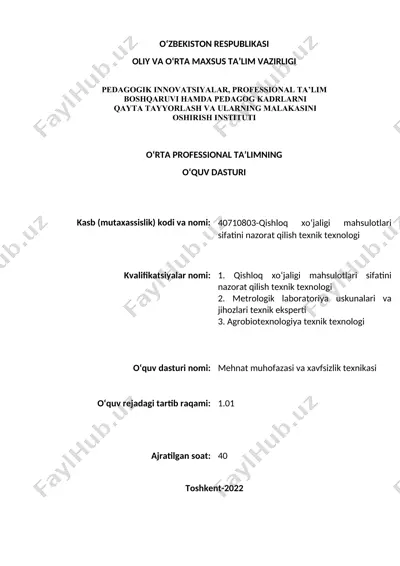 O‘ZBEKISTON RESPUBLIKASI

OLIY VA O‘RTA MAXSUS TA’LIM VAZIRLIGI

PEDAGOGIK INNOVATSIYALAR, PROFESSIONAL TA’LIM BOSHQARUVI HAMDA PEDAGOG KADRLARNI QAYTA TAYYORLASH VA ULARNING MALAKASINI OSHIRISH INSTITUTI

O‘RTA PROFESSIONAL TA’LIMNING

O‘QUV DASTURI

Kasb (mutaxassislik) kodi va nomi: 40710803-Qishloq xo‘jaligi mahsulotlari sifatini nazorat qilish texnik texnologi

Kvalifikatsiyalar nomi: 1. Qishloq xo‘jaligi mahsulotlari sifatini nazorat qilish texnik texnologi
2. Metrologik laboratoriya uskunalari va jihozlari texnik eksperti
3. Agrobiotexnologiya texnik texnologi

O‘quv dasturi nomi: Mehnat muhofazasi va xavfsizlik texnikasi

O‘quv rejadagi tartib raqami: 1.01

Ajratilgan soat: 40

Toshkent-2022

FaylHub.uz